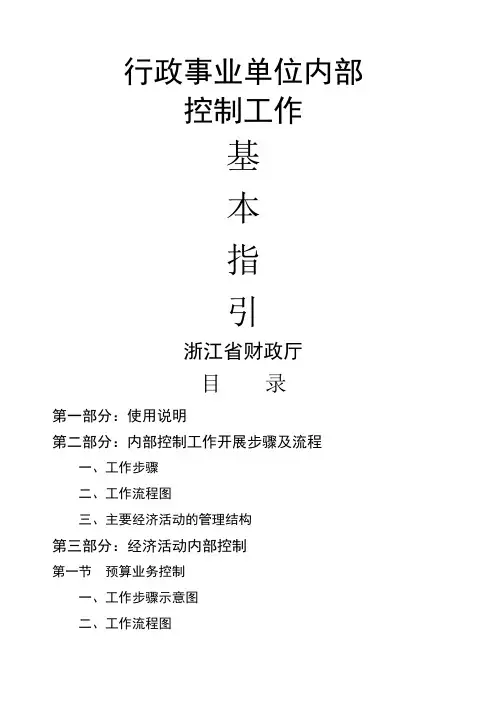 行政事业单位内部控制工作

基

本

指

引

浙江省财政厅

目　　录

第一部分：使用说明

第二部分：内部控制工作开展步骤及流程

一、工作步骤

二、工作流程图

三、主要经济活动的管理结构

第三部分：经济活动内部控制

第一节　预算业务控制

一、工作步骤示意图

二、工作流程图